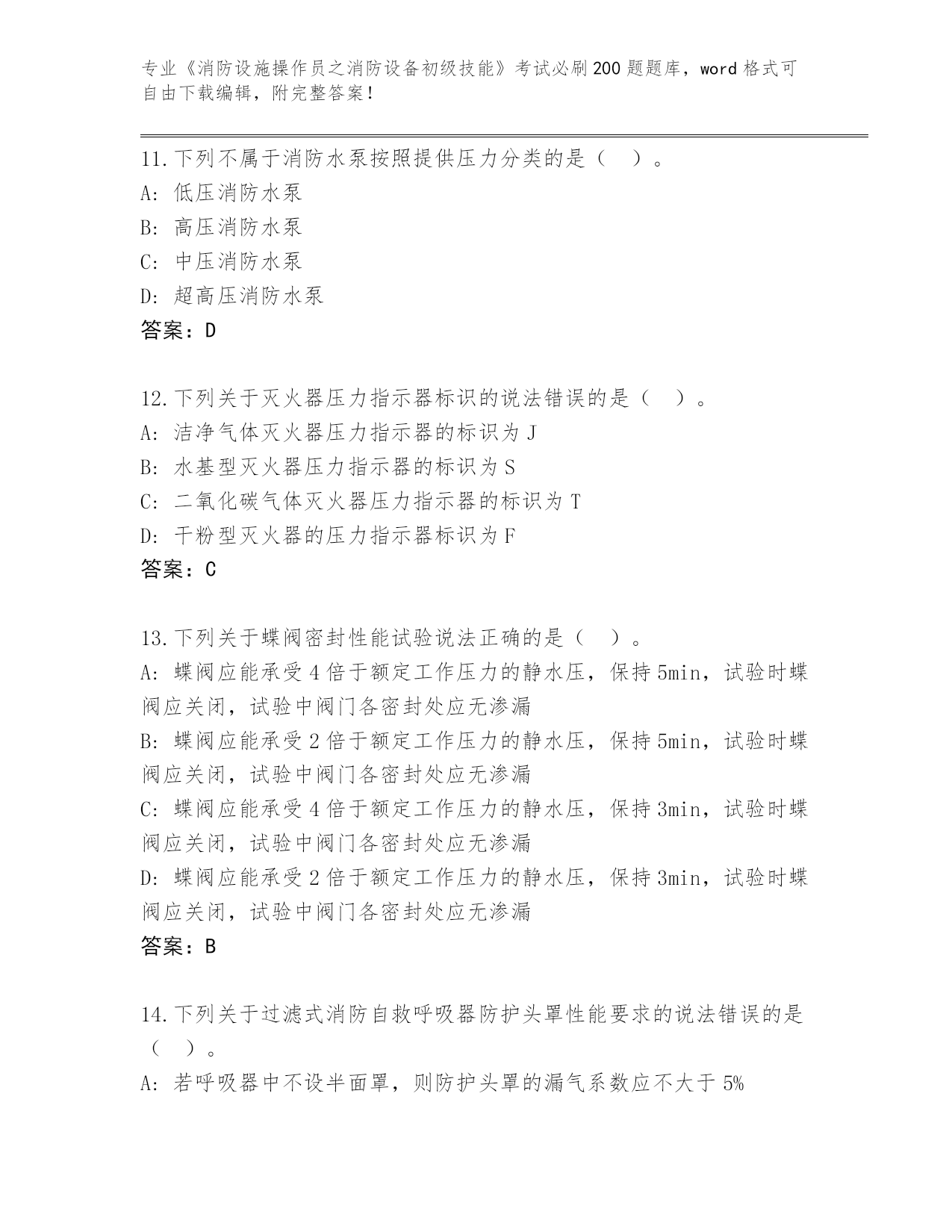 专业《消防设施操作员之消防设备初级技能》考试必刷200题题库，word格式可自由下载编辑，附完整答案！

11.下列不属于消防水泵按照提供压力分类的是（ ）。
A: 低压消防水泵
B: 高压消防水泵
C: 中压消防水泵
D: 超高压消防水泵
答案：D

12.下列关于灭火器压力指示器标识的说法错误的是（ ）。
A: 洁净气体灭火器压力指示器的标识为J
B: 水基型灭火器压力指示器的标识为S
C: 二氧化碳气体灭火器压力指示器的标识为T
D: 干粉型灭火器的压力指示器标识为F
答案：C

13.下列关于蝶阀密封性能试验说法正确的是（ ）。
A: 蝶阀应能承受4倍于额定工作压力的静水压，保持5min，试验时蝶阀应关闭，试验中阀门各密封处应无渗漏
B: 蝶阀应能承受2倍于额定工作压力的静水压，保持5min，试验时蝶阀应关闭，试验中阀门各密封处应无渗漏
C: 蝶阀应能承受4倍于额定工作压力的静水压，保持3min，试验时蝶阀应关闭，试验中阀门各密封处应无渗漏
D: 蝶阀应能承受2倍于额定工作压力的静水压，保持3min，试验时蝶阀应关闭，试验中阀门各密封处应无渗漏
答案：B

14.下列关于过滤式消防自救呼吸器防护头罩性能要求的说法错误的是（ ）。
A: 若呼吸器中不设半面罩，则防护头罩的漏气系数应不大于5%